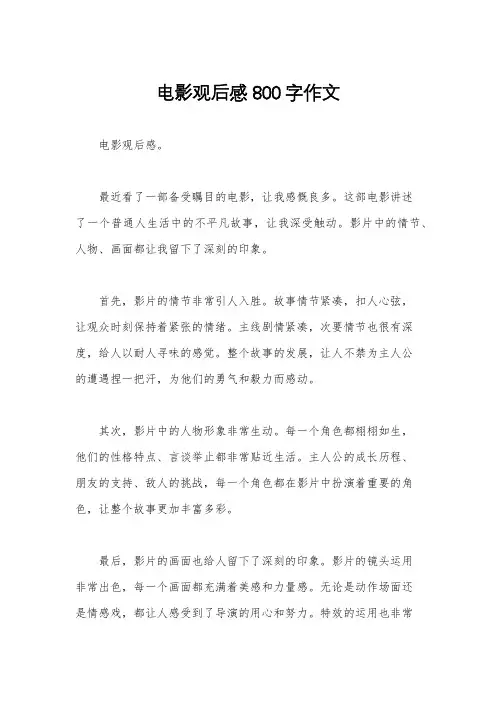 电影观后感800字作文

电影观后感。

最近看了一部备受瞩目的电影，让我感慨良多。这部电影讲述了一个普通人生活中的不平凡故事，让我深受触动。影片中的情节、人物、画面都让我留下了深刻的印象。

首先，影片的情节非常引人入胜。故事情节紧凑，扣人心弦，让观众时刻保持着紧张的情绪。主线剧情紧凑，次要情节也很有深度，给人以耐人寻味的感觉。整个故事的发展，让人不禁为主人公的遭遇捏一把汗，为他们的勇气和毅力而感动。

其次，影片中的人物形象非常生动。每一个角色都栩栩如生，他们的性格特点、言谈举止都非常贴近生活。主人公的成长历程、朋友的支持、敌人的挑战，每一个角色都在影片中扮演着重要的角色，让整个故事更加丰富多彩。

最后，影片的画面也给人留下了深刻的印象。影片的镜头运用非常出色，每一个画面都充满着美感和力量感。无论是动作场面还是情感戏，都让人感受到了导演的用心和努力。特效的运用也非常